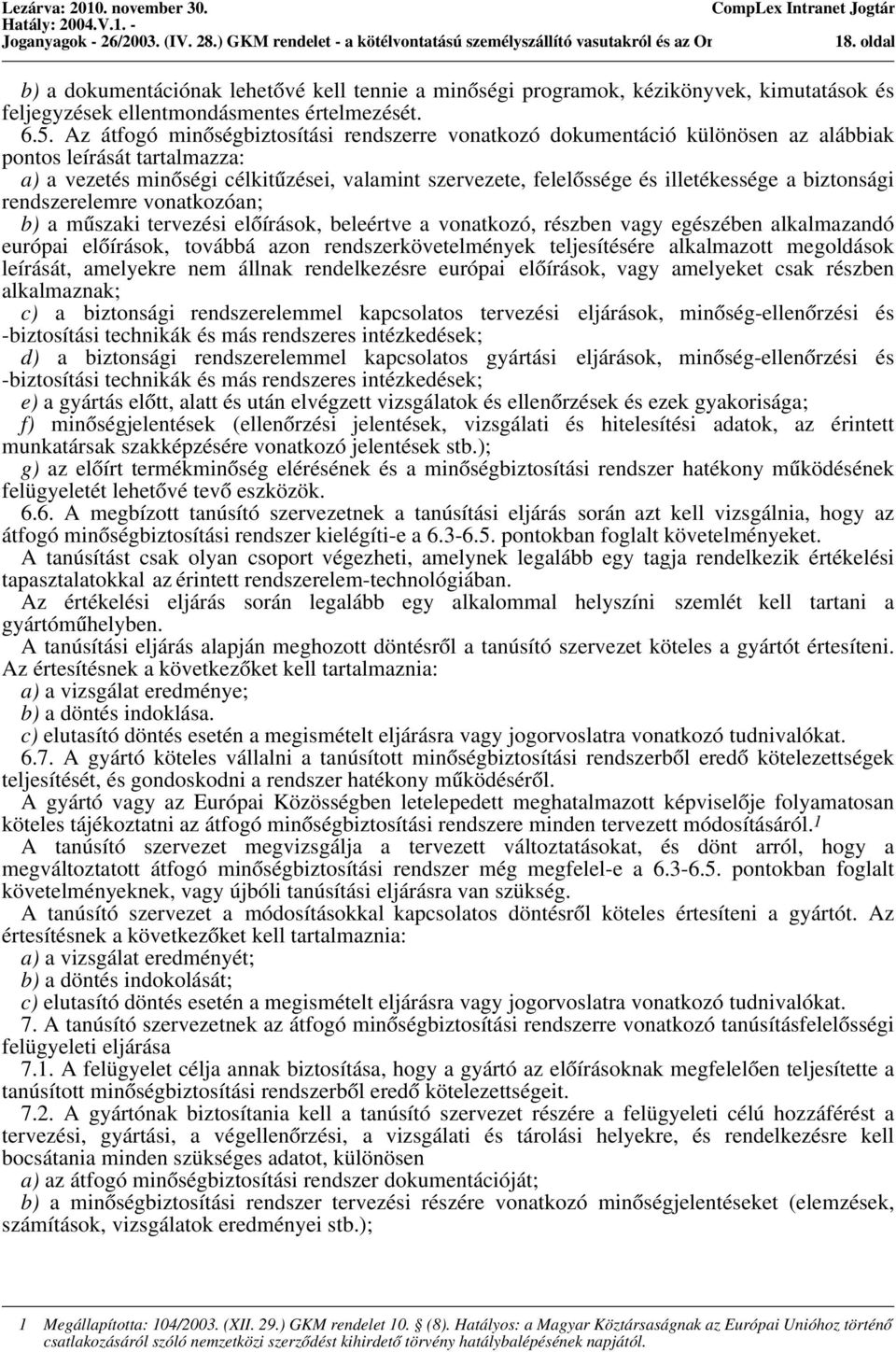 Lezárva: 2010. november 30.
Hatály: 2004.V.1. -
Joganyagok - 26/2003. (IV. 28.) GKM rendelet - a kötélvontatású személyszállító vasutakról és az Or

CompLex Intranet Jogtár
18. oldal

b) a dokumentációnak lehetővé kell tennie a minőségi programok, kézikönyvek, kimutatások és feljegyzések ellentmondásmentes értelmezését.
6.5. Az átfogó minőségbiztosítási rendszerre vonatkozó dokumentáció különösen az alábbiak pontos leírását tartalmazza:
a) a vezetés minőségi célkitűzései, valamint szervezete, felelőssége és illetékessége a biztonsági rendszerelemre vonatkozóan;
b) a műszaki tervezési előírások, beleértve a vonatkozó, részben vagy egészében alkalmazandó európai előírások, továbbá azon rendszerkövetelmények teljesítésére alkalmazott megoldások leírását, amelyekre nem állnak rendelkezésre európai előírások, vagy amelyeket csak részben alkalmaznak;
c) a biztonsági rendszerelemmel kapcsolatos tervezési eljárások, minőség-ellenőrzési és -biztosítási technikák és más rendszeres intézkedések;
d) a biztonsági rendszerelemmel kapcsolatos gyártási eljárások, minőség-ellenőrzési és -biztosítási technikák és más rendszeres intézkedések;
e) a gyártás előtt, alatt és után elvégzett vizsgálatok és ellenőrzések és ezek gyakorisága;
f) minőségjelentések (ellenőrzési jelentések, vizsgálati és hitelesítési adatok, az érintett munkatársak szakképzésére vonatkozó jelentések stb.);
g) az előírt termékminőség elérésének és a minőségbiztosítási rendszer hatékony működésének felügyeletét lehetővé tevő eszközök.
6.6. A megbízott tanúsító szervezetnek a tanúsítási eljárás során azt kell vizsgálnia, hogy az átfogó minőségbiztosítási rendszer kielégíti-e a 6.3-6.5. pontokban foglalt követelményeket.
A tanúsítást csak olyan csoport végezheti, amelynek legalább egy tagja rendelkezik értékelési tapasztalatokkal az érintett rendszerelem-technológiában.
Az értékelési eljárás során legalább egy alkalommal helyszíni szemlét kell tartani a gyártóműhelyben.
A tanúsítási eljárás alapján meghozott döntésről a tanúsító szervezet köteles a gyártót értesíteni. Az értesítésnek a következőket kell tartalmaznia:
a) a vizsgálat eredménye;
b) a döntés indoklása.
c) elutasító döntés esetén a megismételt eljárásra vagy jogorvoslatra vonatkozó tudnivalókat.
6.7. A gyártó köteles vállalni a tanúsított minőségbiztosítási rendszerből eredő kötelezettségek teljesítését, és gondoskodni a rendszer hatékony működéséről.
A gyártó vagy az Európai Közösségben letelepedett meghatalmazott képviselője folyamatosan köteles tájékoztatni az átfogó minőségbiztosítási rendszere minden tervezett módosításáról.$^1$
A tanúsító szervezet megvizsgálja a tervezett változtatásokat, és dönt arról, hogy a megváltoztatott átfogó minőségbiztosítási rendszer még megfelel-e a 6.3-6.5. pontokban foglalt követelményeknek, vagy újbóli tanúsítási eljárásra van szükség.
A tanúsító szervezet a módosításokkal kapcsolatos döntésről köteles értesíteni a gyártót. Az értesítésnek a következőket kell tartalmaznia:
a) a vizsgálat eredményét;
b) a döntés indokolását;
c) elutasító döntés esetén a megismételt eljárásra vagy jogorvoslatra vonatkozó tudnivalókat.
7. A tanúsító szervezetnek az átfogó minőségbiztosítási rendszerre vonatkozó tanúsításfelelősségi felügyeleti eljárása
7.1. A felügyelet célja annak biztosítása, hogy a gyártó az előírásoknak megfelelően teljesítette a tanúsított minőségbiztosítási rendszerből eredő kötelezettségeit.
7.2. A gyártónak biztosítania kell a tanúsító szervezet részére a felügyeleti célú hozzáférést a tervezési, gyártási, a végellenőrzési, a vizsgálati és tárolási helyekre, és rendelkezésre kell bocsátania minden szükséges adatot, különösen
a) az átfogó minőségbiztosítási rendszer dokumentációját;
b) a minőségbiztosítási rendszer tervezési részére vonatkozó minőségjelentéseket (elemzések, számítások, vizsgálatok eredményei stb.);

1 Megállapította: 104/2003. (XII. 29.) GKM rendelet 10. § (8). Hatályos: a Magyar Köztársaságnak az Európai Unióhoz történő csatlakozásáról szóló nemzetközi szerződést kihirdető törvény hatálybalépésének napjától.